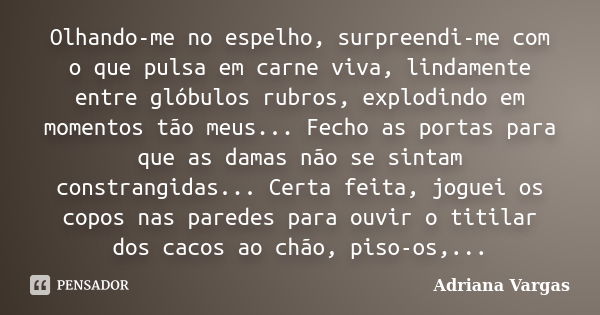 Olhando-me no espelho, surpreendi-me com o que pulsa em carne viva, lindamente entre glóbulos rubros, explodindo em momentos tão meus... Fecho as portas para que as damas não se sintam constrangidas... Certa feita, joguei os copos nas paredes para ouvir o titilar dos cacos ao chão, piso-os,...

PENSADOR

Adriana Vargas